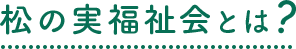 松の実福祉会とは?